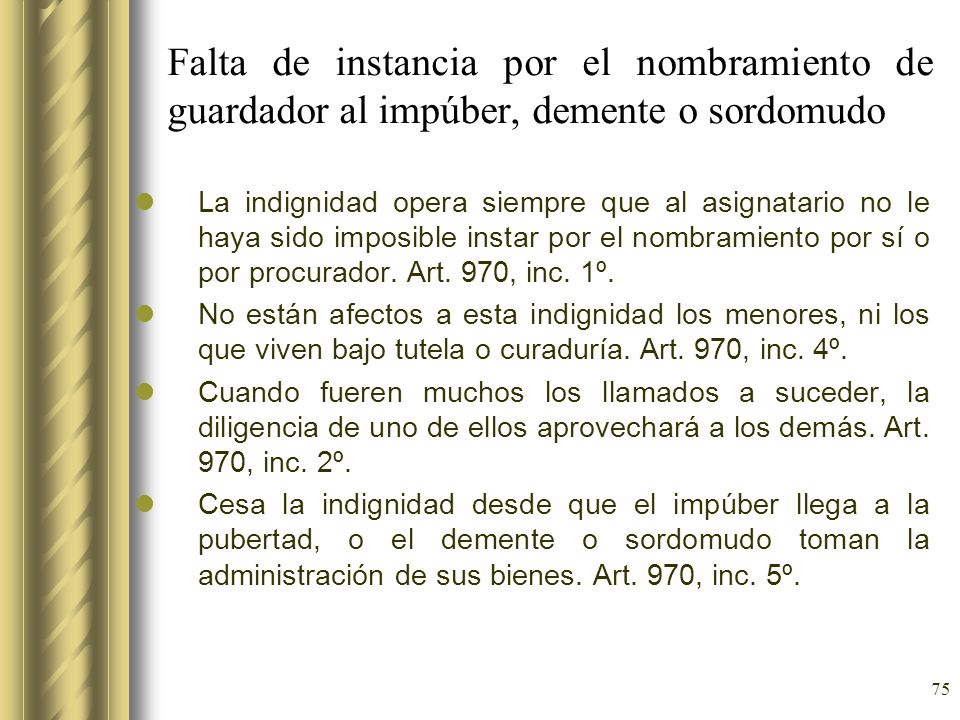 Falta de instancia por el nombramiento de guardador al impúber, demente o sordomudo

- La indignidad opera siempre que al asignatario no le haya sido imposible instar por el nombramiento por sí o por procurador. Art. 970, inc. 1º.
- No están afectos a esta indignidad los menores, ni los que viven bajo tutela o curaduría. Art. 970, inc. 4º.
- Cuando fueren muchos los llamados a suceder, la diligencia de uno de ellos aprovechará a los demás. Art. 970, inc. 2º.
- Cesa la indignidad desde que el impúber llega a la pubertad, o el demente o sordomudo toman la administración de sus bienes. Art. 970, inc. 5º.

75